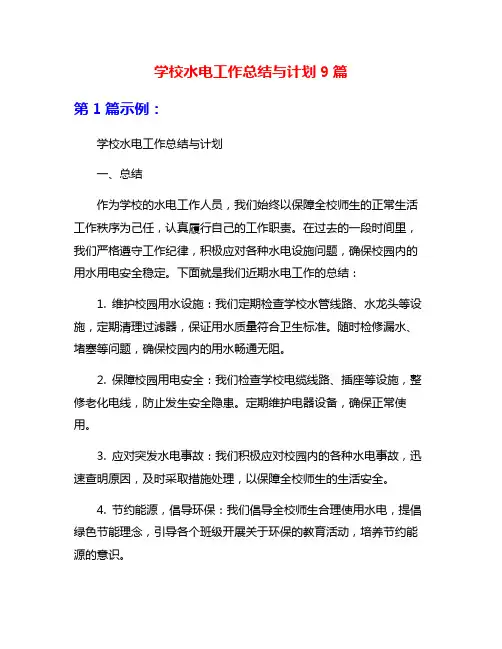 学校水电工作总结与计划 9 篇

第 1 篇示例：

学校水电工作总结与计划

一、总结

作为学校的水电工作人员，我们始终以保障全校师生的正常生活工作秩序为己任，认真履行自己的工作职责。在过去的一段时间里，我们严格遵守工作纪律，积极应对各种水电设施问题，确保校园内的用水用电安全稳定。下面就是我们近期水电工作的总结：

1. 维护校园用水设施：我们定期检查学校水管线路、水龙头等设施，定期清理过滤器，保证用水质量符合卫生标准。随时检修漏水、堵塞等问题，确保校园内的用水畅通无阻。

2. 保障校园用电安全：我们检查学校电缆线路、插座等设施，整修老化电线，防止发生安全隐患。定期维护电器设备，确保正常使用。

3. 应对突发水电事故：我们积极应对校园内的各种水电事故，迅速查明原因，及时采取措施处理，以保障全校师生的生活安全。

4. 节约能源，倡导环保：我们倡导全校师生合理使用水电，提倡绿色节能理念，引导各个班级开展关于环保的教育活动，培养节约能源的意识。